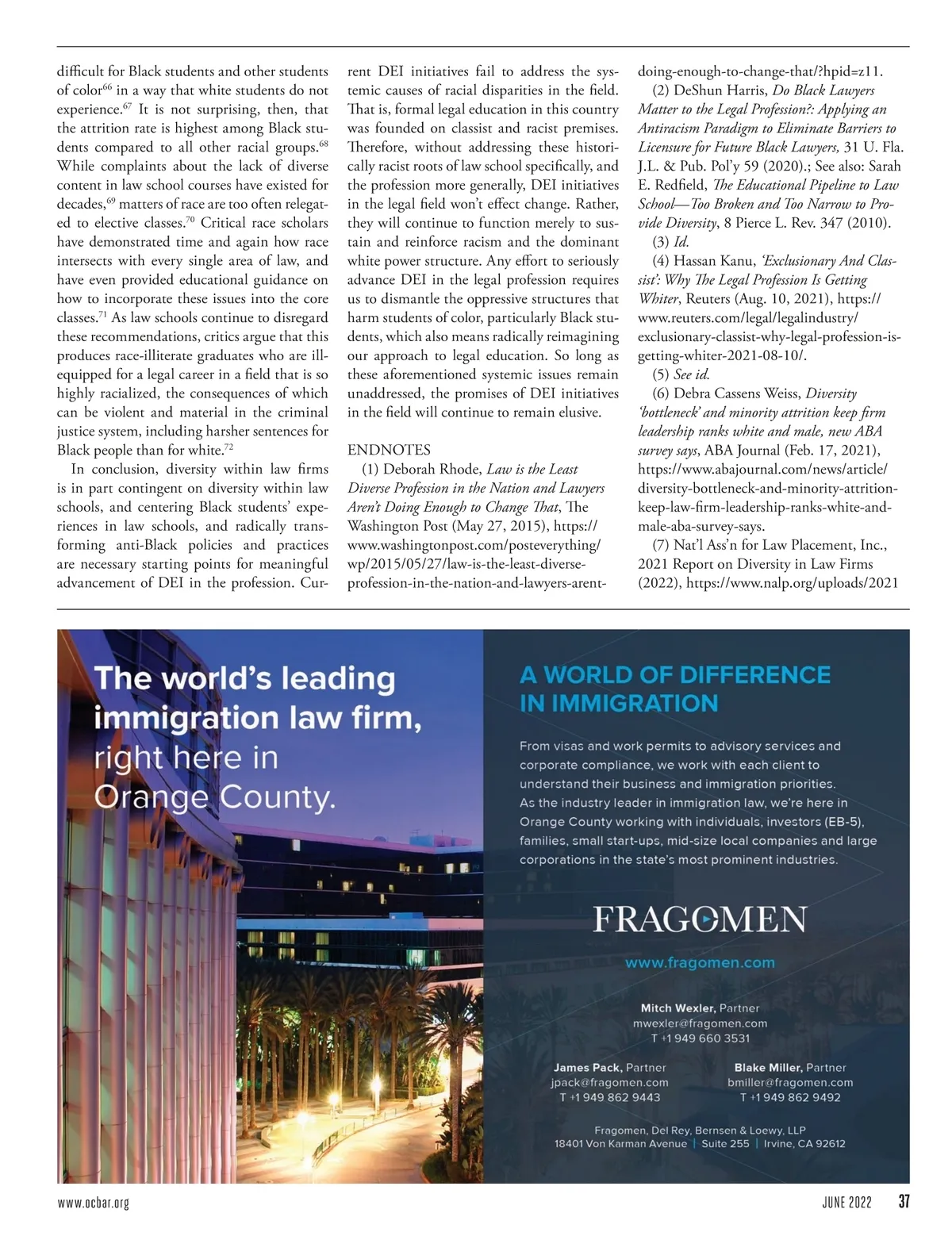 difficult for Black students and other students of color$^{66}$ in a way that white students do not experience.$^{67}$ It is not surprising, then, that the attrition rate is highest among Black students compared to all other racial groups.$^{68}$ While complaints about the lack of diverse content in law school courses have existed for decades,$^{69}$ matters of race are too often relegated to elective classes.$^{70}$ Critical race scholars have demonstrated time and again how race intersects with every single area of law, and have even provided educational guidance on how to incorporate these issues into the core classes.$^{71}$ As law schools continue to disregard these recommendations, critics argue that this produces race-illiterate graduates who are ill-equipped for a legal career in a field that is so highly racialized, the consequences of which can be violent and material in the criminal justice system, including harsher sentences for Black people than for white.$^{72}$

In conclusion, diversity within law firms is in part contingent on diversity within law schools, and centering Black students' experiences in law schools, and radically transforming anti-Black policies and practices are necessary starting points for meaningful advancement of DEI in the profession. Current DEI initiatives fail to address the systemic causes of racial disparities in the field. That is, formal legal education in this country was founded on classist and racist premises. Therefore, without addressing these historically racist roots of law school specifically, and the profession more generally, DEI initiatives in the legal field won't effect change. Rather, they will continue to function merely to sustain and reinforce racism and the dominant white power structure. Any effort to seriously advance DEI in the legal profession requires us to dismantle the oppressive structures that harm students of color, particularly Black students, which also means radically reimagining our approach to legal education. So long as these aforementioned systemic issues remain unaddressed, the promises of DEI initiatives in the field will continue to remain elusive.

ENDNOTES

(1) Deborah Rhode, Law is the Least Diverse Profession in the Nation and Lawyers Aren't Doing Enough to Change That, The Washington Post (May 27, 2015), https://www.washingtonpost.com/posteverything/wp/2015/05/27/law-is-the-least-diverse-profession-in-the-nation-and-lawyers-arent-doing-enough-to-change-that/?hpid=z11.

(2) DeShun Harris, Do Black Lawyers Matter to the Legal Profession?: Applying an Antiracism Paradigm to Eliminate Barriers to Licensure for Future Black Lawyers, 31 U. Fla. J.L. & Pub. Pol'y 59 (2020).; See also: Sarah E. Redfield, The Educational Pipeline to Law School—Too Broken and Too Narrow to Provide Diversity, 8 Pierce L. Rev. 347 (2010).

(3) Id.

(4) Hassan Kanu, 'Exclusionary And Classist': Why The Legal Profession Is Getting Whiter, Reuters (Aug. 10, 2021), https://www.reuters.com/legal/legalindustry/exclusionary-classist-why-legal-profession-is-getting-whiter-2021-08-10/.

(5) See id.

(6) Debra Cassens Weiss, Diversity 'bottleneck' and minority attrition keep firm leadership ranks white and male, new ABA survey says, ABA Journal (Feb. 17, 2021), https://www.abajournal.com/news/article/diversity-bottleneck-and-minority-attrition-keep-law-firm-leadership-ranks-white-and-male-aba-survey-says.

(7) Nat'l Ass'n for Law Placement, Inc., 2021 Report on Diversity in Law Firms (2022), https://www.nalp.org/uploads/2021

The world's leading immigration law firm, right here in Orange County.

A WORLD OF DIFFERENCE IN IMMIGRATION

From visas and work permits to advisory services and corporate compliance, we work with each client to understand their business and immigration priorities. As the industry leader in immigration law, we're here in Orange County working with individuals, investors (EB-5), families, small start-ups, mid-size local companies and large corporations in the state's most prominent industries.

FRAGOMEN

www.fragomen.com

Mitch Wexler, Partner
mwexler@fragomen.com
T +1 949 660 3531

James Pack, Partner
jpack@fragomen.com
T +1 949 862 9443

Blake Miller, Partner
bmiller@fragomen.com
T +1 949 862 9492

Fragomen, Del Rey, Bernsen & Loewy, LLP
18401 Von Karman Avenue | Suite 255 | Irvine, CA 92612

www.ocbar.org

JUNE 2022 37